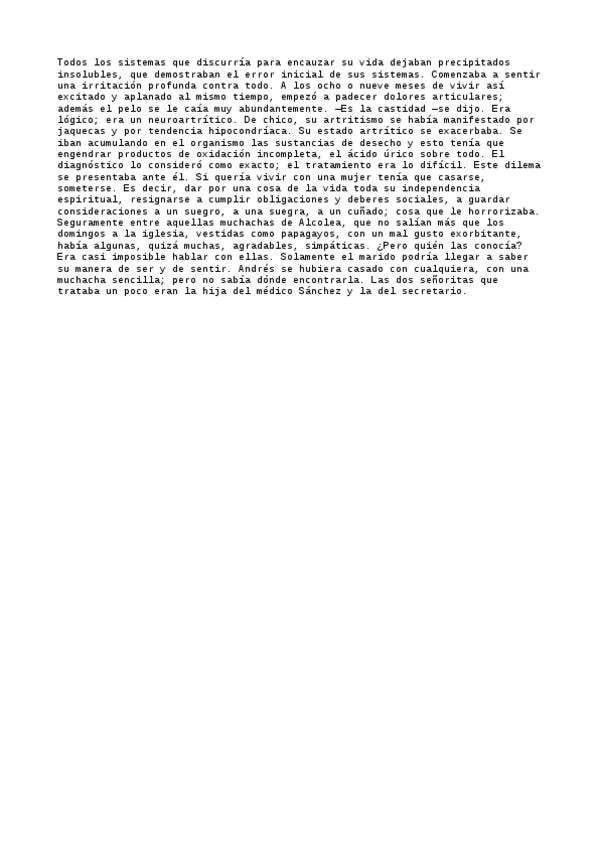 Todos los sistemas que discurría para encauzar su vida dejaban precipitados insolubles, que demostraban el error inicial de sus sistemas. Comenzaba a sentir una irritación profunda contra todo. A los ocho o nueve meses de vivir así excitado y aplanado al mismo tiempo, empezó a padecer dolores articulares; además el pelo se le caía muy abundantemente. —Es la castidad —se dijo. Era lógico; era un neuroartrítico. De chico, su artritismo se había manifestado por jaquecas y por tendencia hipocondríaca. Su estado artrítico se exacerbaba. Se iban acumulando en el organismo las sustancias de desecho y esto tenía que engendrar productos de oxidación incompleta, el ácido úrico sobre todo. El diagnóstico lo consideró como exacto; el tratamiento era lo difícil. Este dilema se presentaba ante él. Si quería vivir con una mujer tenía que casarse, someterse. Es decir, dar por una cosa de la vida toda su independencia espiritual, resignarse a cumplir obligaciones y deberes sociales, a guardar consideraciones a un suegro, a una suegra, a un cuñado; cosa que le horrorizaba. Seguramente entre aquellas muchachas de Alcolea, que no salían más que los domingos a la iglesia, vestidas como papagayos, con un mal gusto exorbitante, había algunas, quizá muchas, agradables, simpáticas. ¿Pero quién las conocía? Era casi imposible hablar con ellas. Solamente el marido podría llegar a saber su manera de ser y de sentir. Andrés se hubiera casado con cualquiera, con una muchacha sencilla; pero no sabía dónde encontrarla. Las dos señoritas que trataba un poco eran la hija del médico Sánchez y la del secretario.